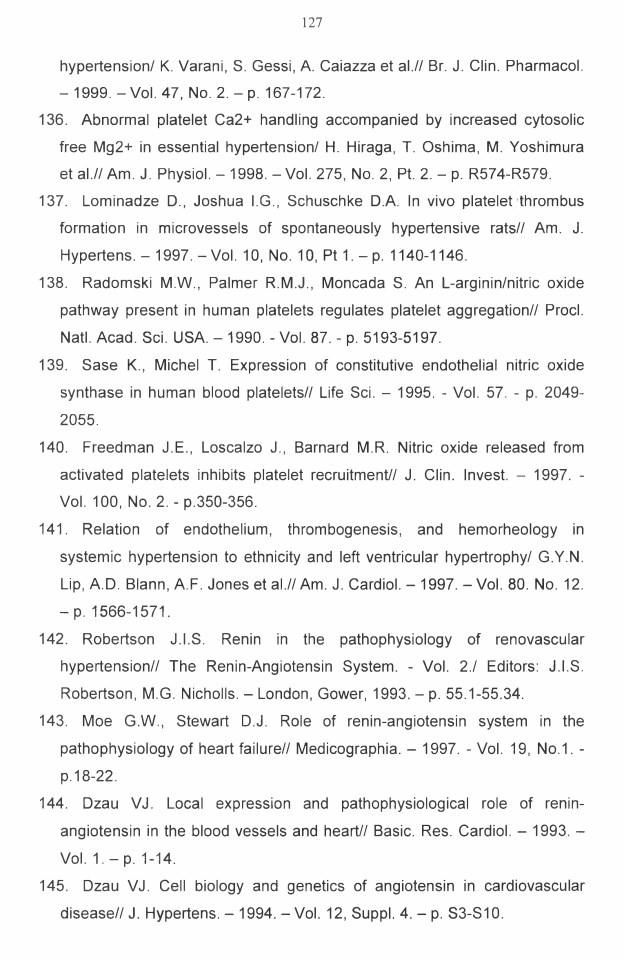 127

hypertension/ K. Varani, S. Gessi, A. Caiazza et al.// Br. J. Clin. Pharmacol. – 1999. – Vol. 47, No. 2. – p. 167-172.

136. Abnormal platelet Ca2+ handling accompanied by increased cytosolic free Mg2+ in essential hypertension/ H. Hiraga, T. Oshima, M. Yoshimura et al.// Am. J. Physiol. – 1998. – Vol. 275, No. 2, Pt. 2. – p. R574-R579.

137. Lominadze D., Joshua I.G., Schuschke D.A. In vivo platelet thrombus formation in microvessels of spontaneously hypertensive rats// Am. J. Hypertens. – 1997. – Vol. 10, No. 10, Pt 1. – p. 1140-1146.

138. Radomski M.W., Palmer R.M.J., Moncada S. An L-arginin/nitric oxide pathway present in human platelets regulates platelet aggregation// Procl. Natl. Acad. Sci. USA. – 1990. - Vol. 87. - p. 5193-5197.

139. Sase K., Michel T. Expression of constitutive endothelial nitric oxide synthase in human blood platelets// Life Sci. – 1995. - Vol. 57. - p. 2049-2055.

140. Freedman J.E., Loscalzo J., Barnard M.R. Nitric oxide released from activated platelets inhibits platelet recruitment// J. Clin. Invest. – 1997. - Vol. 100, No. 2. - p.350-356.

141. Relation of endothelium, thrombogenesis, and hemorheology in systemic hypertension to ethnicity and left ventricular hypertrophy/ G.Y.N. Lip, A.D. Blann, A.F. Jones et al.// Am. J. Cardiol. – 1997. – Vol. 80. No. 12. – p. 1566-1571.

142. Robertson J.I.S. Renin in the pathophysiology of renovascular hypertension// The Renin-Angiotensin System. - Vol. 2./ Editors: J.I.S. Robertson, M.G. Nicholls. – London, Gower, 1993. – p. 55.1-55.34.

143. Moe G.W., Stewart D.J. Role of renin-angiotensin system in the pathophysiology of heart failure// Medicographia. – 1997. - Vol. 19, No.1. - p.18-22.

144. Dzau VJ. Local expression and pathophysiological role of renin-angiotensin in the blood vessels and heart// Basic. Res. Cardiol. – 1993. – Vol. 1. – p. 1-14.

145. Dzau VJ. Cell biology and genetics of angiotensin in cardiovascular disease// J. Hypertens. – 1994. – Vol. 12, Suppl. 4. – p. S3-S10.